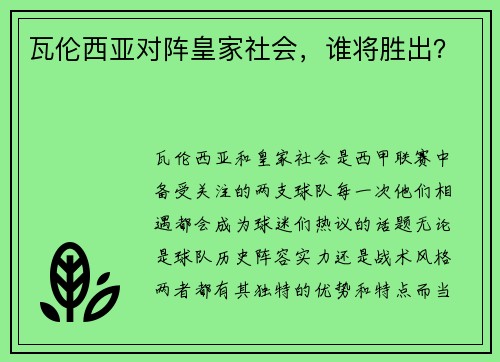 瓦伦西亚对阵皇家社会，谁将胜出？

瓦伦西亚和皇家社会是西甲联赛中备受关注的两支球队每一次他们相遇都会成为球迷们热议的话题无论是球队历史阵容实力还是战术风格两者都有其独特的优势和特点而当